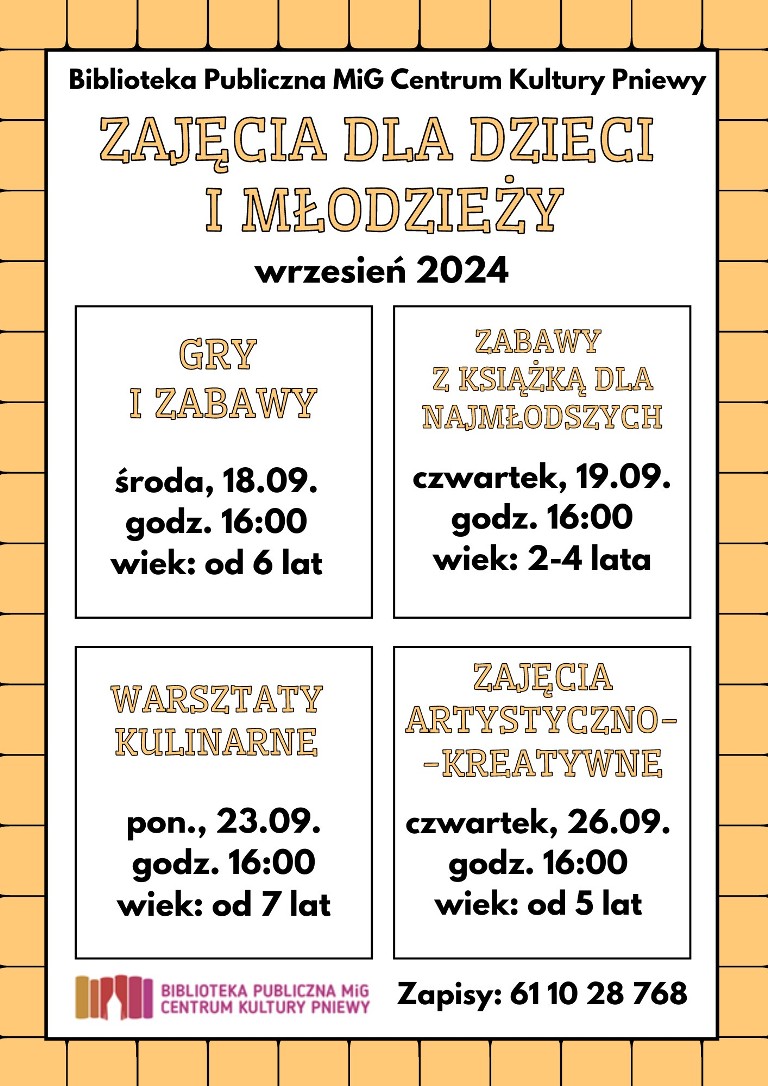 Biblioteka Publiczna MiG Centrum Kultury Pniewy

ZAJĘCIA DLA DZIECI
I MŁODZIEŻY

wrzesień 2024

GRY
I ZABAWY

środa, 18.09.
godz. 16:00
wiek: od 6 lat

ZABAWY
Z KSIĄŻKĄ DLA
NAJMŁODSZYCH

czwartek, 19.09.
godz. 16:00
wiek: 2-4 lata

WARSZTATY
KULINARNE

pon., 23.09.
godz. 16:00
wiek: od 7 lat

ZAJĘCIA
ARTYSTYCZNO-
-KREATYWNE

czwartek, 26.09.
godz. 16:00
wiek: od 5 lat

BIBLIOTEKA PUBLICZNA MiG
CENTRUM KULTURY PNIEWY

Zapisy: 61 10 28 768